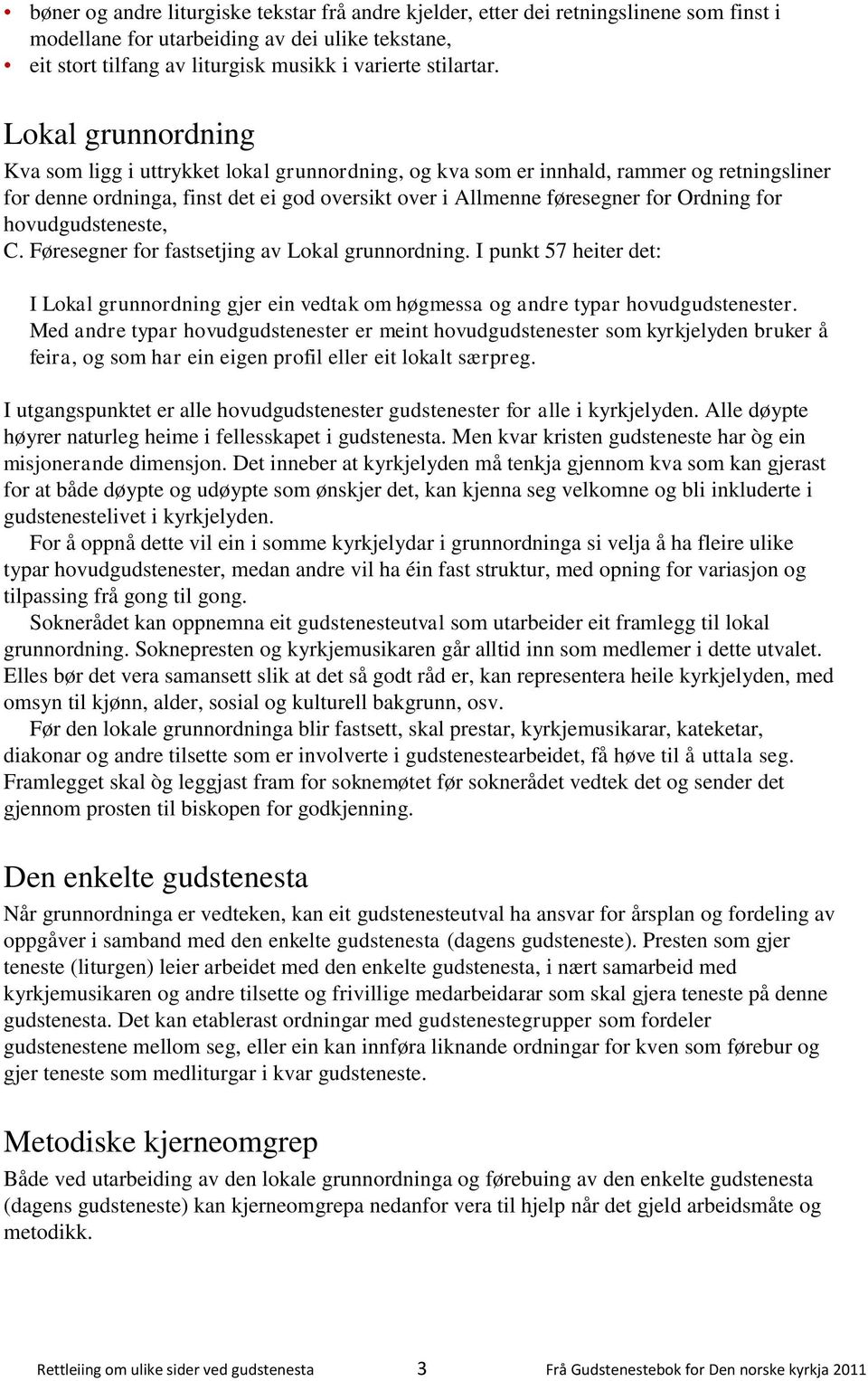 • bøner og andre liturgiske tekstar frå andre kjelder, etter dei retningslinene som finst i modellane for utarbeiding av dei ulike tekstane,
• eit stort tilfang av liturgisk musikk i varierte stilartar.

Lokal grunnordning

Kva som ligg i uttrykket lokal grunnordning, og kva som er innhald, rammer og retningsliner for denne ordninga, finst det ei god oversikt over i Allmenne føresegner for Ordning for hovudgudsteneste, C. Føresegner for fastsetjing av Lokal grunnordning. I punkt 57 heiter det:

I Lokal grunnordning gjer ein vedtak om høgmessa og andre typar hovudgudstenester. Med andre typar hovudgudstenester er meint hovudgudstenester som kyrkjelyden bruker å feira, og som har ein eigen profil eller eit lokalt særpreg.

I utgangspunktet er alle hovudgudstenester gudstenester for alle i kyrkjelyden. Alle døypte høyrer naturleg heime i fellesskapet i gudstenesta. Men kvar kristen gudsteneste har òg ein misjonerande dimensjon. Det inneber at kyrkjelyden må tenkja gjennom kva som kan gjerast for at både døypte og udøypte som ønskjer det, kan kjenna seg velkomne og bli inkluderte i gudstenestelivet i kyrkjelyden.

For å oppnå dette vil ein i somme kyrkjelydar i grunnordninga si velja å ha fleire ulike typar hovudgudstenester, medan andre vil ha éin fast struktur, med opning for variasjon og tilpassing frå gong til gong.

Soknerådet kan oppnemna eit gudstenesteutval som utarbeider eit framlegg til lokal grunnordning. Soknepresten og kyrkjemusikaren går alltid inn som medlemer i dette utvalet. Elles bør det vera samansett slik at det så godt råd er, kan representera heile kyrkjelyden, med omsyn til kjønn, alder, sosial og kulturell bakgrunn, osv.

Før den lokale grunnordninga blir fastsett, skal prestar, kyrkjemusikarar, kateketar, diakonar og andre tilsette som er involverte i gudstenestearbeidet, få høve til å uttala seg. Framlegget skal òg leggjast fram for soknemøtet før soknerådet vedtek det og sender det gjennom prosten til biskopen for godkjenning.

Den enkelte gudstenesta

Når grunnordninga er vedteken, kan eit gudstenesteutval ha ansvar for årsplan og fordeling av oppgåver i samband med den enkelte gudstenesta (dagens gudsteneste). Presten som gjer teneste (liturgen) leier arbeidet med den enkelte gudstenesta, i nært samarbeid med kyrkjemusikaren og andre tilsette og frivillige medarbeidarar som skal gjera teneste på denne gudstenesta. Det kan etablerast ordningar med gudstenestegrupper som fordeler gudstenestene mellom seg, eller ein kan innføra liknande ordningar for kven som førebur og gjer teneste som medliturgar i kvar gudsteneste.

Metodiske kjerneomgrep

Både ved utarbeiding av den lokale grunnordninga og førebuing av den enkelte gudstenesta (dagens gudsteneste) kan kjerneomgrepa nedanfor vera til hjelp når det gjeld arbeidsmåte og metodikk.

Rettleiing om ulike sider ved gudstenesta 3 Frå Gudstenestebok for Den norske kyrkja 2011